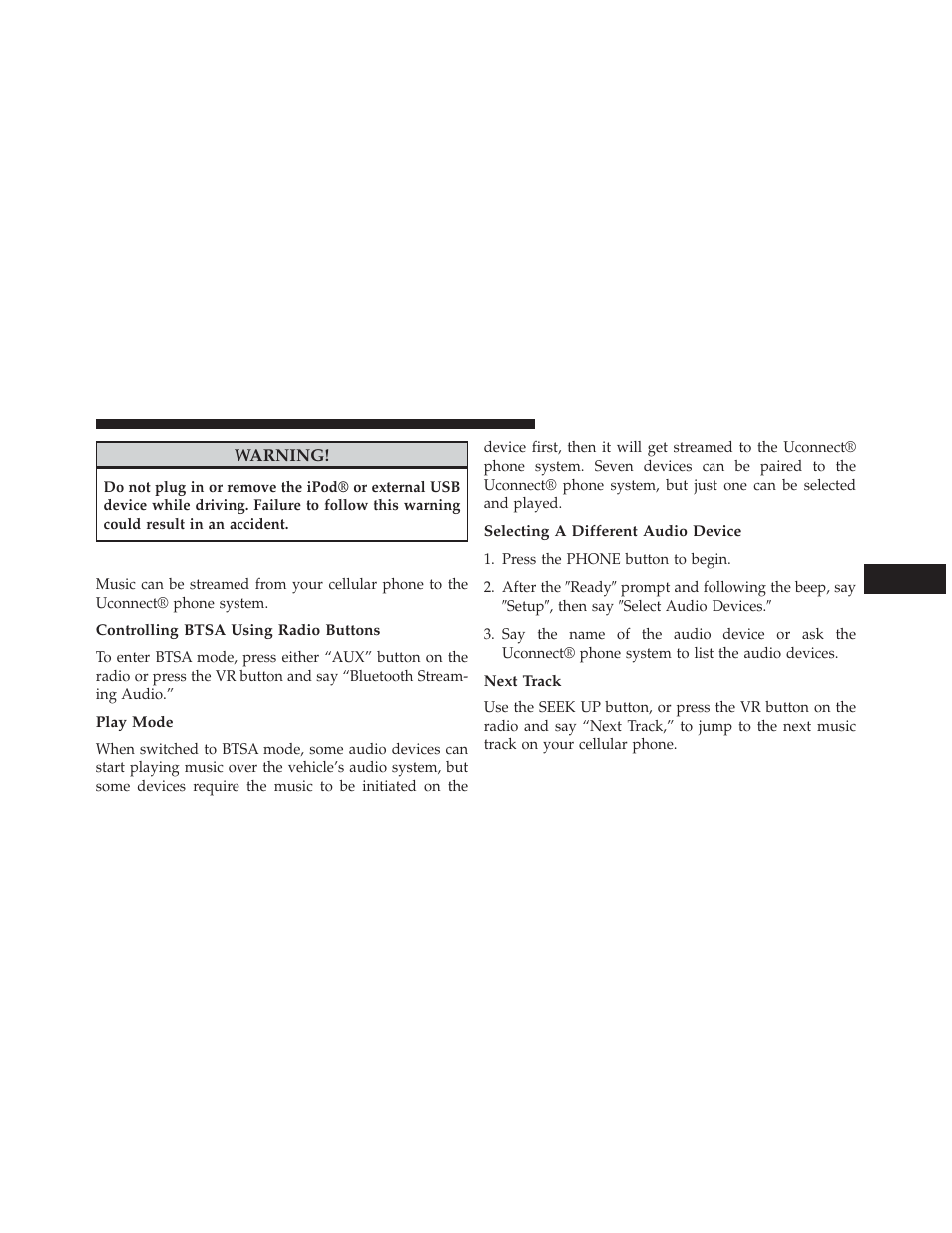 WARNING!

Do not plug in or remove the iPod® or external USB device while driving. Failure to follow this warning could result in an accident.

Music can be streamed from your cellular phone to the Uconnect® phone system.

Controlling BTSA Using Radio Buttons

To enter BTSA mode, press either “AUX” button on the radio or press the VR button and say “Bluetooth Streaming Audio.”

Play Mode

When switched to BTSA mode, some audio devices can start playing music over the vehicle’s audio system, but some devices require the music to be initiated on the device first, then it will get streamed to the Uconnect® phone system. Seven devices can be paired to the Uconnect® phone system, but just one can be selected and played.

Selecting A Different Audio Device

1. Press the PHONE button to begin.

2. After the ″Ready″ prompt and following the beep, say ″Setup″, then say ″Select Audio Devices.″

3. Say the name of the audio device or ask the Uconnect® phone system to list the audio devices.

Next Track

Use the SEEK UP button, or press the VR button on the radio and say “Next Track,” to jump to the next music track on your cellular phone.